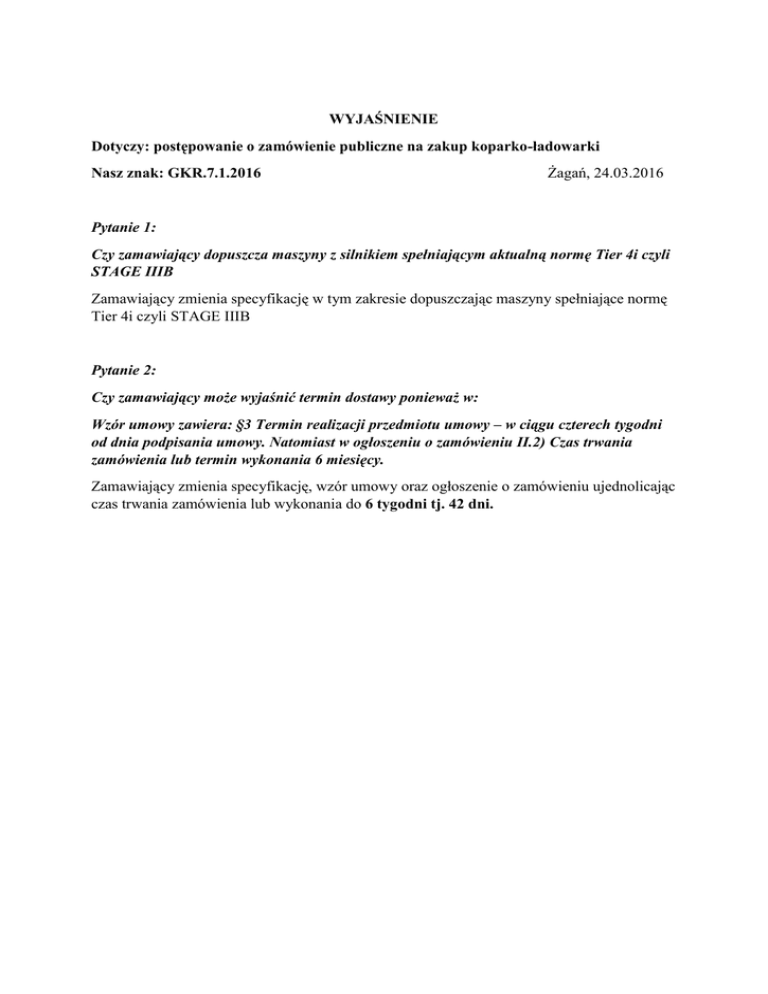 WYJAŚNIENIE

Dotyczy: postępowanie o zamówienie publiczne na zakup koparko-ładowarki

Nasz znak: GKR.7.1.2016 Żagań, 24.03.2016

Pytanie 1:

Czy zamawiający dopuszcza maszyny z silnikiem spełniającym aktualną normę Tier 4i czyli STAGE IIIB

Zamawiający zmienia specyfikację w tym zakresie dopuszczając maszyny spełniające normę Tier 4i czyli STAGE IIIB

Pytanie 2:

Czy zamawiający może wyjaśnić termin dostawy ponieważ w:

Wzór umowy zawiera: §3 Termin realizacji przedmiotu umowy – w ciągu czterech tygodni od dnia podpisania umowy. Natomiast w ogłoszeniu o zamówieniu II.2) Czas trwania zamówienia lub termin wykonania 6 miesięcy.

Zamawiający zmienia specyfikację, wzór umowy oraz ogłoszenie o zamówieniu ujednolicając czas trwania zamówienia lub wykonania do 6 tygodni tj. 42 dni.